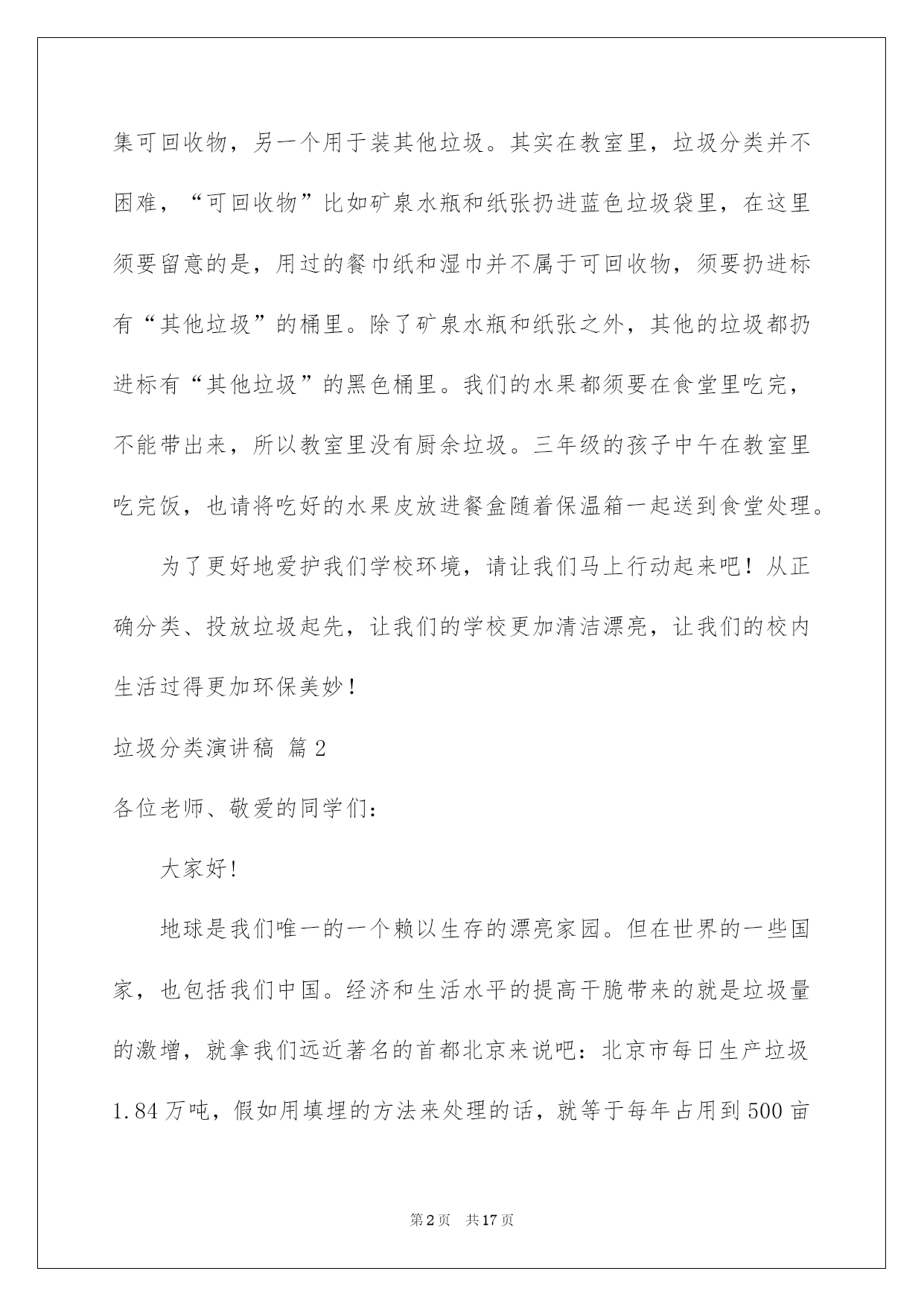 集可回收物，另一个用于装其他垃圾。其实在教室里，垃圾分类并不困难，“可回收物”比如矿泉水瓶和纸张扔进蓝色垃圾袋里，在这里须要留意的是，用过的餐巾纸和湿巾并不属于可回收物，须要扔进标有“其他垃圾”的桶里。除了矿泉水瓶和纸张之外，其他的垃圾都扔进标有“其他垃圾”的黑色桶里。我们的水果都须要在食堂里吃完，不能带出来，所以教室里没有厨余垃圾。三年级的孩子中午在教室里吃完饭，也请将吃好的水果皮放进餐盒随着保温箱一起送到食堂处理。

为了更好地爱护我们学校环境，请让我们马上行动起来吧！从正确分类、投放垃圾起先，让我们的学校更加清洁漂亮，让我们的校内生活过得更加环保美妙！

垃圾分类演讲稿 篇2

各位老师、敬爱的同学们：

大家好!

地球是我们唯一的一个赖以生存的漂亮家园。但在世界的一些国家，也包括我们中国。经济和生活水平的提高干脆带来的就是垃圾量的激增，就拿我们远近著名的首都北京来说吧：北京市每日生产垃圾1.84万吨，假如用填埋的方法来处理的话，就等于每年占用到500亩

第2页 共17页